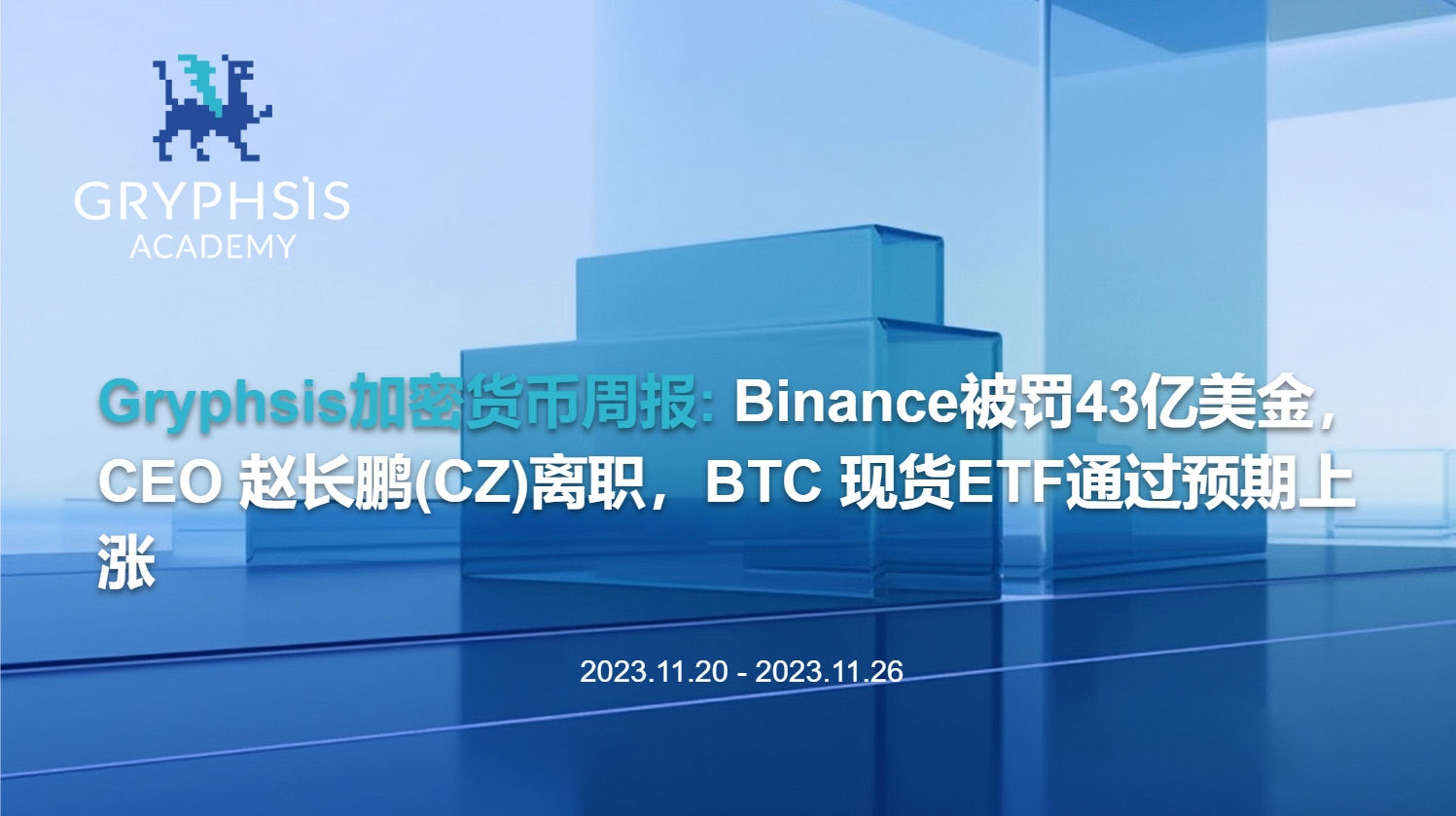 GRYPHSIS
ACADEMY

Gryphsis加密货币周报: Binance被罚43亿美金，CEO 赵长鹏(CZ)离职，BTC 现货ETF通过预期上涨

2023.11.20 - 2023.11.26